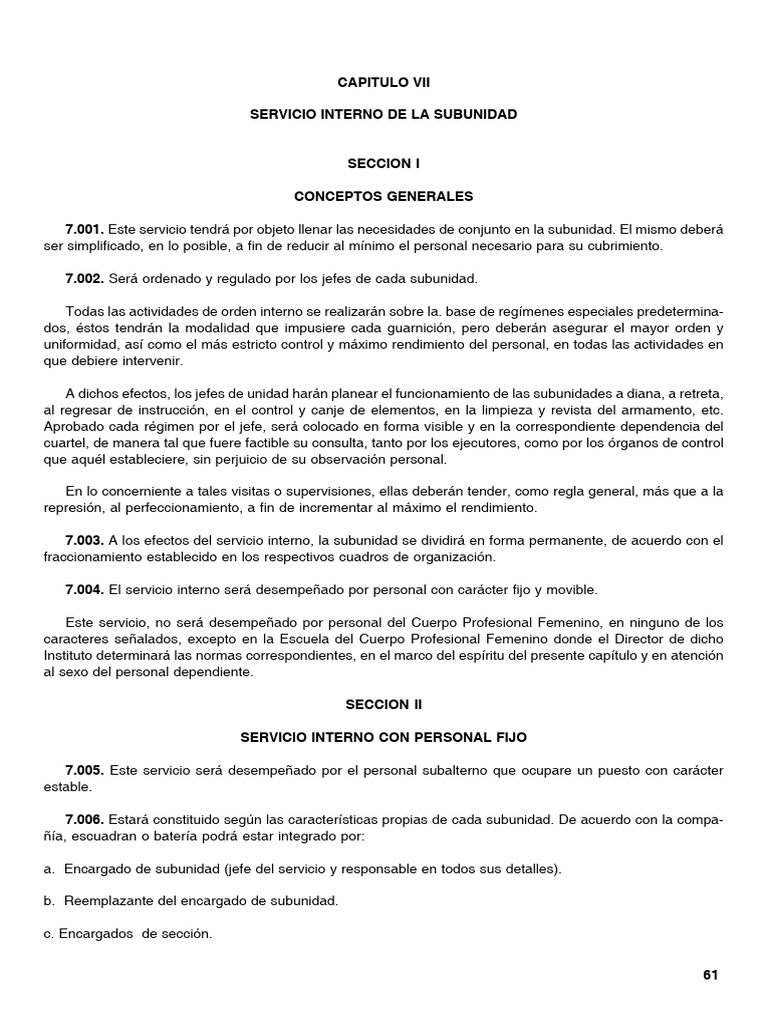 CAPITULO VII

SERVICIO INTERNO DE LA SUBUNIDAD

SECCION I

CONCEPTOS GENERALES

7.001. Este servicio tendrá por objeto llenar las necesidades de conjunto en la subunidad. El mismo deberá ser simplificado, en lo posible, a fin de reducir al mínimo el personal necesario para su cubrimiento.

7.002. Será ordenado y regulado por los jefes de cada subunidad.

Todas las actividades de orden interno se realizarán sobre la. base de regímenes especiales predeterminados, éstos tendrán la modalidad que impusiere cada guarnición, pero deberán asegurar el mayor orden y uniformidad, así como el más estricto control y máximo rendimiento del personal, en todas las actividades en que debiere intervenir.

A dichos efectos, los jefes de unidad harán planear el funcionamiento de las subunidades a diana, a retreta, al regresar de instrucción, en el control y canje de elementos, en la limpieza y revista del armamento, etc. Aprobado cada régimen por el jefe, será colocado en forma visible y en la correspondiente dependencia del cuartel, de manera tal que fuere factible su consulta, tanto por los ejecutores, como por los órganos de control que aquél estableciere, sin perjuicio de su observación personal.

En lo concerniente a tales visitas o supervisiones, ellas deberán tender, como regla general, más que a la represión, al perfeccionamiento, a fin de incrementar al máximo el rendimiento.

7.003. A los efectos del servicio interno, la subunidad se dividirá en forma permanente, de acuerdo con el fraccionamiento establecido en los respectivos cuadros de organización.

7.004. El servicio interno será desempeñado por personal con carácter fijo y movible.

Este servicio, no será desempeñado por personal del Cuerpo Profesional Femenino, en ninguno de los caracteres señalados, excepto en la Escuela del Cuerpo Profesional Femenino donde el Director de dicho Instituto determinará las normas correspondientes, en el marco del espíritu del presente capítulo y en atención al sexo del personal dependiente.

SECCION II

SERVICIO INTERNO CON PERSONAL FIJO

7.005. Este servicio será desempeñado por el personal subalterno que ocupare un puesto con carácter estable.

7.006. Estará constituido según las características propias de cada subunidad. De acuerdo con la compañía, escuadran o batería podrá estar integrado por:

a. Encargado de subunidad (jefe del servicio y responsable en todos sus detalles).

b. Reemplazante del encargado de subunidad.

c. Encargados de sección.

61